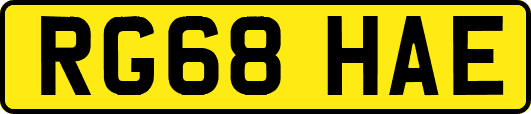 RG68 HAE